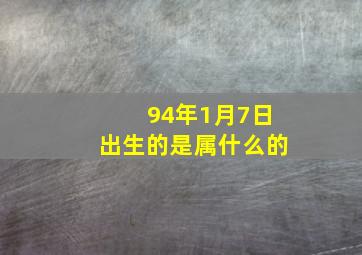 94年1月7日
出生的是属什么的